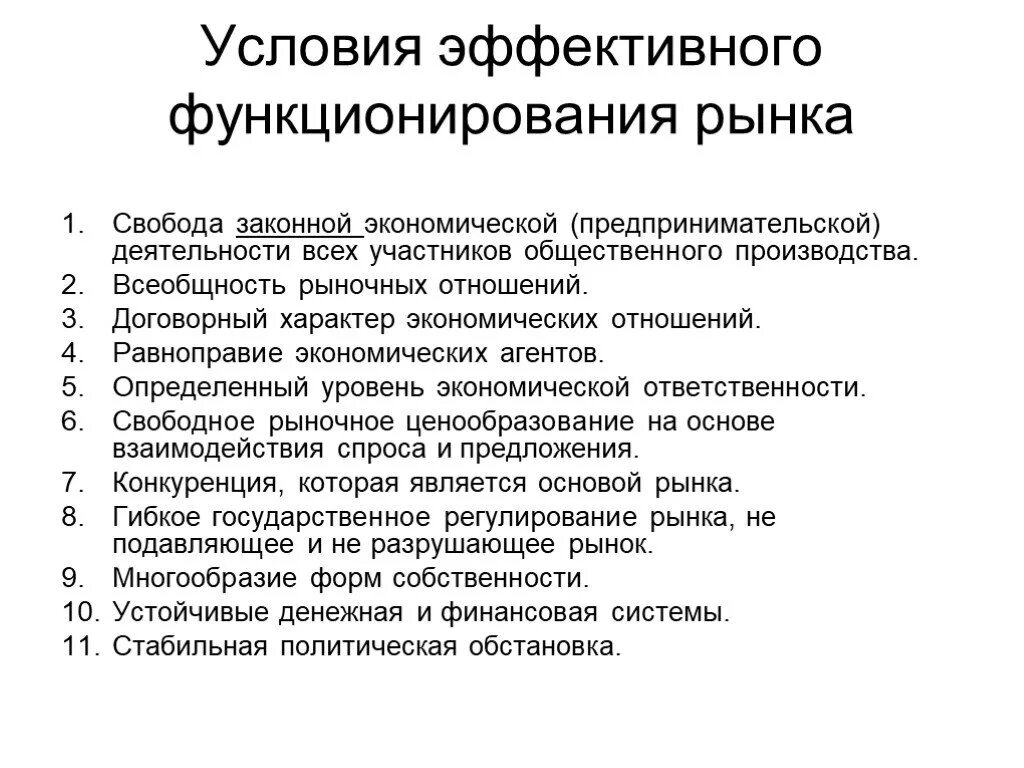 Условия эффективного функционирования рынка

1. Свобода законной экономической (предпринимательской) деятельности всех участников общественного производства.
2. Всеобщность рыночных отношений.
3. Договорный характер экономических отношений.
4. Равноправие экономических агентов.
5. Определенный уровень экономической ответственности.
6. Свободное рыночное ценообразование на основе взаимодействия спроса и предложения.
7. Конкуренция, которая является основой рынка.
8. Гибкое государственное регулирование рынка, не подавляющее и не разрушающее рынок.
9. Многообразие форм собственности.
10. Устойчивые денежная и финансовая системы.
11. Стабильная политическая обстановка.